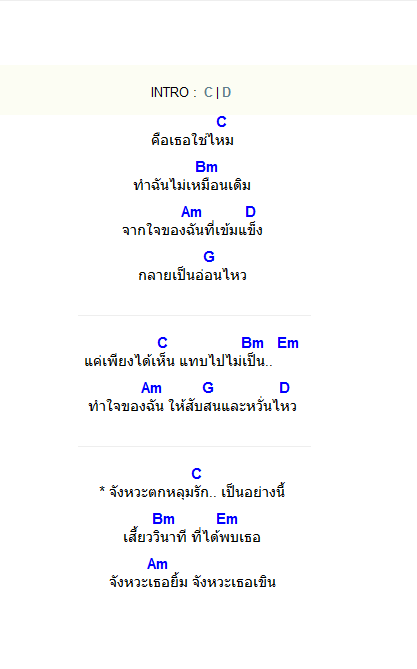 INTRO : C | D

C
คือเธอใช่ไหม

Bm
ทำฉันไม่เหมือนเดิม

Am D
จากใจของฉันที่เข้มแข็ง

G
กลายเป็นอ่อนไหว

C Bm Em
แค่เพียงได้เห็น แทบไปไม่เป็น..

Am G D
ทำใจของฉัน ให้สับสนและหวั่นไหว

C
* จังหวะตกหลุมรัก.. เป็นอย่างนี้

Bm Em
เสี้ยววินาที ที่ได้พบเธอ

Am
จังหวะเธอยิ้ม จังหวะเธอเขิน